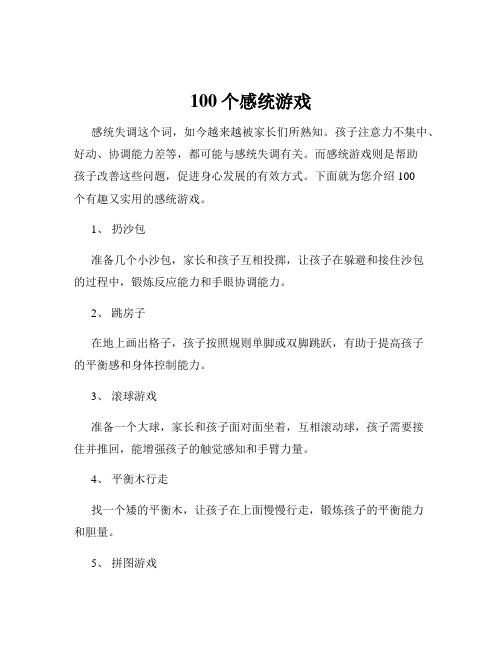 100 个感统游戏

感统失调这个词，如今越来越被家长们所熟知。孩子注意力不集中、好动、协调能力差等，都可能与感统失调有关。而感统游戏则是帮助孩子改善这些问题，促进身心发展的有效方式。下面就为您介绍 100 个有趣又实用的感统游戏。

1、 扔沙包

准备几个小沙包，家长和孩子互相投掷，让孩子在躲避和接住沙包的过程中，锻炼反应能力和手眼协调能力。

2、 跳房子

在地上画出格子，孩子按照规则单脚或双脚跳跃，有助于提高孩子的平衡感和身体控制能力。

3、 滚球游戏

准备一个大球，家长和孩子面对面坐着，互相滚动球，孩子需要接住并推回，能增强孩子的触觉感知和手臂力量。

4、 平衡木行走

找一个矮的平衡木，让孩子在上面慢慢行走，锻炼孩子的平衡能力和胆量。

5、 拼图游戏